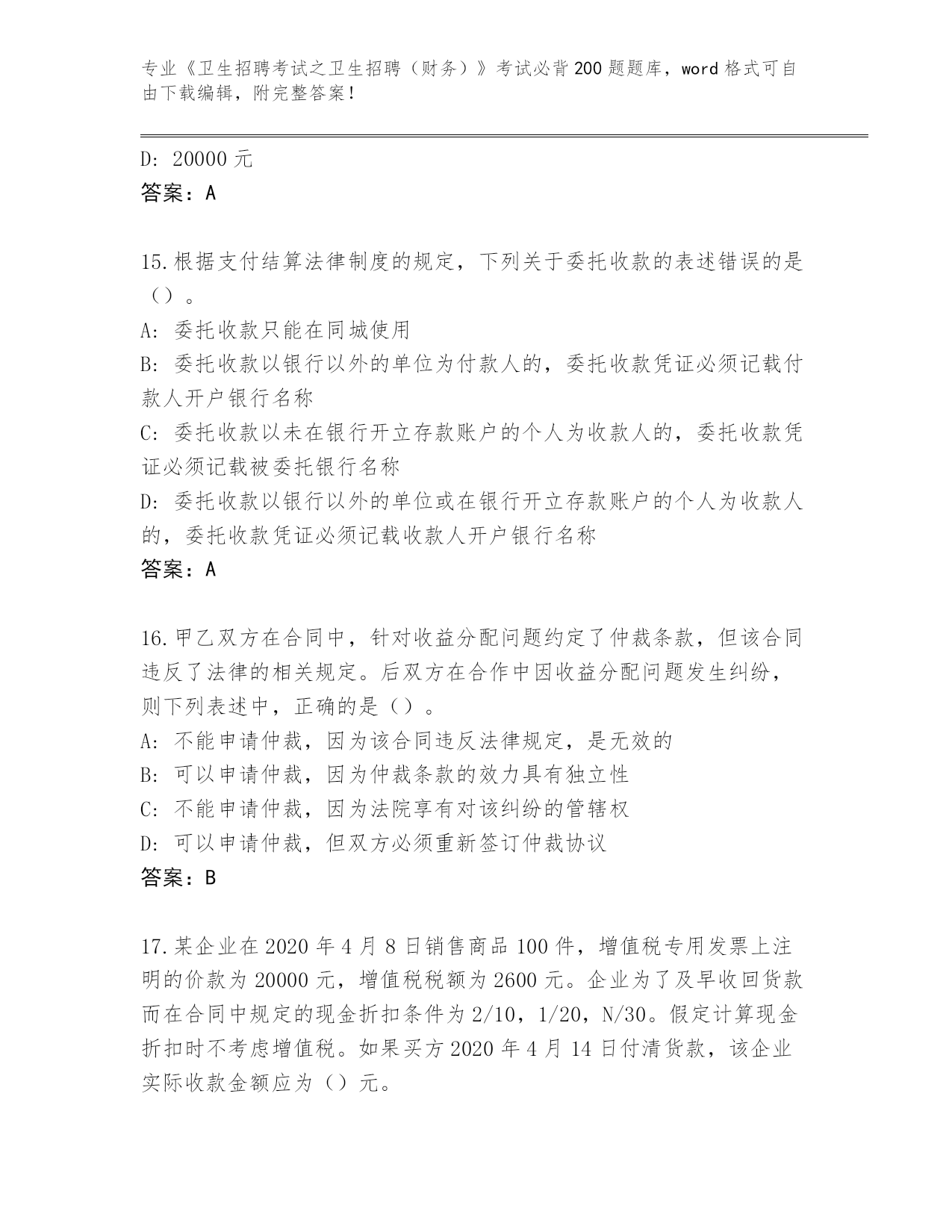 专业《卫生招聘考试之卫生招聘（财务）》考试必背200题题库，word格式可自由下载编辑，附完整答案！

D: 20000元
答案：A

15.根据支付结算法律制度的规定，下列关于委托收款的表述错误的是（）。
A: 委托收款只能在同城使用
B: 委托收款以银行以外的单位为付款人的，委托收款凭证必须记载付款人开户银行名称
C: 委托收款以未在银行开立存款账户的个人为收款人的，委托收款凭证必须记载被委托银行名称
D: 委托收款以银行以外的单位或在银行开立存款账户的个人为收款人的，委托收款凭证必须记载收款人开户银行名称
答案：A

16.甲乙双方在合同中，针对收益分配问题约定了仲裁条款，但该合同违反了法律的相关规定。后双方在合作中因收益分配问题发生纠纷，则下列表述中，正确的是（）。
A: 不能申请仲裁，因为该合同违反法律规定，是无效的
B: 可以申请仲裁，因为仲裁条款的效力具有独立性
C: 不能申请仲裁，因为法院享有对该纠纷的管辖权
D: 可以申请仲裁，但双方必须重新签订仲裁协议
答案：B

17.某企业在2020年4月8日销售商品100件，增值税专用发票上注明的价款为20000元，增值税税额为2600元。企业为了及早收回货款而在合同中规定的现金折扣条件为2/10，1/20，N/30。假定计算现金折扣时不考虑增值税。如果买方2020年4月14日付清货款，该企业实际收款金额应为（）元。